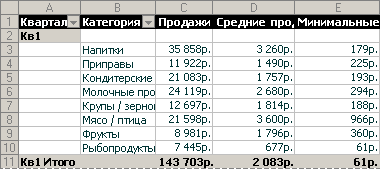 |  | A | B | C | D | E |
|---|---|---|---|---|---|
| 1 | Квартал | Категория | Продажи | Средние про, | Минимальные |
| 2 | Кв1 |  |  |  |  |
| 3 |  | Напитки | 35 858р. | 3 260р. | 179р. |
| 4 |  | Приправы | 11 922р. | 1 490р. | 225р. |
| 5 |  | Кондитерские | 21 083р. | 1 757р. | 193р. |
| 6 |  | Молочные про | 24 119р. | 2 680р. | 294р. |
| 7 |  | Крупы / зерно | 12 697р. | 1 814р. | 188р. |
| 8 |  | Мясо / птица | 21 598р. | 3 600р. | 966р. |
| 9 |  | Фрукты | 8 981р. | 1 796р. | 360р. |
| 10 |  | Рыбопродукты | 7 445р. | 677р. | 61р. |
| 11 | Кв1 Итого |  | 143 703р. | 2 083р. | 61р. |